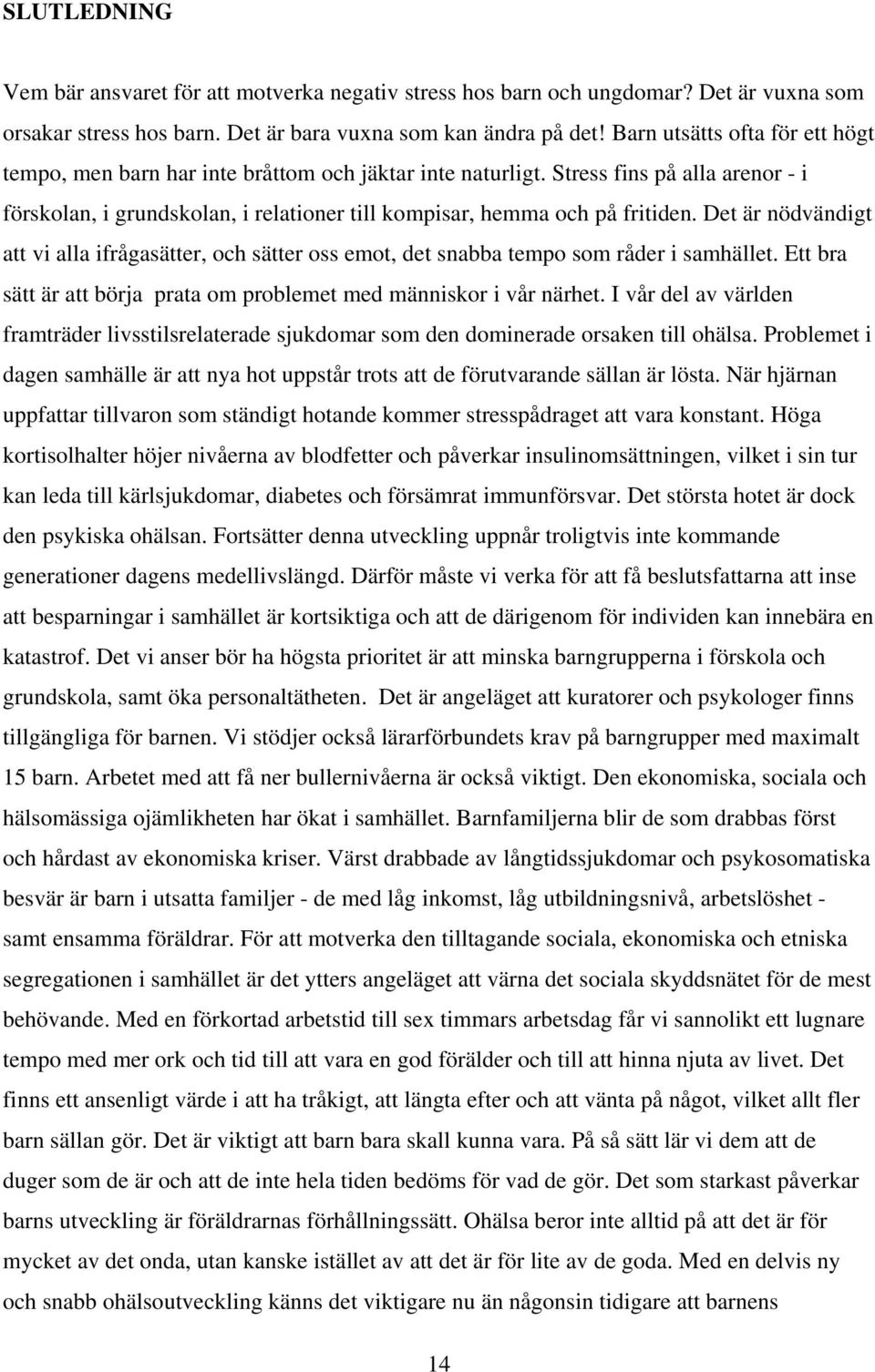 SLUTLEDNING

Vem bär ansvaret för att motverka negativ stress hos barn och ungdomar? Det är vuxna som orsakar stress hos barn. Det är bara vuxna som kan ändra på det! Barn utsätts ofta för ett högt tempo, men barn har inte bråttom och jäktar inte naturligt. Stress fins på alla arenor - i förskolan, i grundskolan, i relationer till kompisar, hemma och på fritiden. Det är nödvändigt att vi alla ifrågasätter, och sätter oss emot, det snabba tempo som råder i samhället. Ett bra sätt är att börja prata om problemet med människor i vår närhet. I vår del av världen framträder livsstilsrelaterade sjukdomar som den dominerade orsaken till ohälsa. Problemet i dagen samhälle är att nya hot uppstår trots att de förutvarande sällan är lösta. När hjärnan uppfattar tillvaron som ständigt hotande kommer stresspådraget att vara konstant. Höga kortisolhalter höjer nivåerna av blodfetter och påverkar insulinomsättningen, vilket i sin tur kan leda till kärlsjukdomar, diabetes och försämrat immunförsvar. Det största hotet är dock den psykiska ohälsan. Fortsätter denna utveckling uppnår troligtvis inte kommande generationer dagens medellivslängd. Därför måste vi verka för att få beslutsfattarna att inse att besparningar i samhället är kortsiktiga och att de därigenom för individen kan innebära en katastrof. Det vi anser bör ha högsta prioritet är att minska barngrupperna i förskola och grundskola, samt öka personaltätheten. Det är angeläget att kuratorer och psykologer finns tillgängliga för barnen. Vi stödjer också lärarförbundets krav på barngrupper med maximalt 15 barn. Arbetet med att få ner bullernivåerna är också viktigt. Den ekonomiska, sociala och hälsomässiga ojämlikheten har ökat i samhället. Barnfamiljerna blir de som drabbas först och hårdast av ekonomiska kriser. Värst drabbade av långtidssjukdomar och psykosomatiska besvär är barn i utsatta familjer - de med låg inkomst, låg utbildningsnivå, arbetslöshet - samt ensamma föräldrar. För att motverka den tilltagande sociala, ekonomiska och etniska segregationen i samhället är det ytters angeläget att värna det sociala skyddsnätet för de mest behövande. Med en förkortad arbetstid till sex timmars arbetsdag får vi sannolikt ett lugnare tempo med mer ork och tid till att vara en god förälder och till att hinna njuta av livet. Det finns ett ansenligt värde i att ha tråkigt, att längta efter och att vänta på något, vilket allt fler barn sällan gör. Det är viktigt att barn bara skall kunna vara. På så sätt lär vi dem att de duger som de är och att de inte hela tiden bedöms för vad de gör. Det som starkast påverkar barns utveckling är föräldrarnas förhållningssätt. Ohälsa beror inte alltid på att det är för mycket av det onda, utan kanske istället av att det är för lite av de goda. Med en delvis ny och snabb ohälsoutveckling känns det viktigare nu än någonsin tidigare att barnens

14